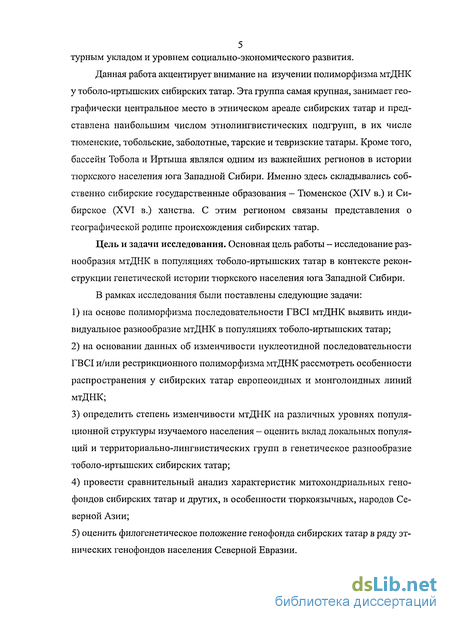 5

турным укладом и уровнем социально-экономического развития.

Данная работа акцентирует внимание на изучении полиморфизма мтДНК у тоболо-иртышских сибирских татар. Эта группа самая крупная, занимает географически центральное место в этническом ареале сибирских татар и представлена наибольшим числом этнолингвистических подгрупп, в их числе тюменские, тобольские, заболотные, тарские и тевризские татары. Кроме того, бассейн Тобола и Иртыша являлся одним из важнейших регионов в истории тюркского населения юга Западной Сибири. Именно здесь складывались собственно сибирские государственные образования – Тюменское (XIV в.) и Сибирское (XVI в.) ханства. С этим регионом связаны представления о географической родине происхождения сибирских татар.

Цель и задачи исследования. Основная цель работы – исследование разнообразия мтДНК в популяциях тоболо-иртышских татар в контексте реконструкции генетической истории тюркского населения юга Западной Сибири.

В рамках исследования были поставлены следующие задачи:

1) на основе полиморфизма последовательности ГВСI мтДНК выявить индивидуальное разнообразие мтДНК в популяциях тоболо-иртышских татар;

2) на основании данных об изменчивости нуклеотидной последовательности ГВСI и/или рестрикционного полиморфизма мтДНК рассмотреть особенности распространения у сибирских татар европеоидных и монголоидных линий мтДНК;

3) определить степень изменчивости мтДНК на различных уровнях популяционной структуры изучаемого населения – оценить вклад локальных популяций и территориально-лингвистических групп в генетическое разнообразие тоболо-иртышских сибирских татар;

4) провести сравнительный анализ характеристик митохондриальных генофондов сибирских татар и других, в особенности тюркоязычных, народов Северной Азии;

5) оценить филогенетическое положение генофонда сибирских татар в ряду этнических генофондов населения Северной Евразии.

dsLib.net
библиотека диссертаций